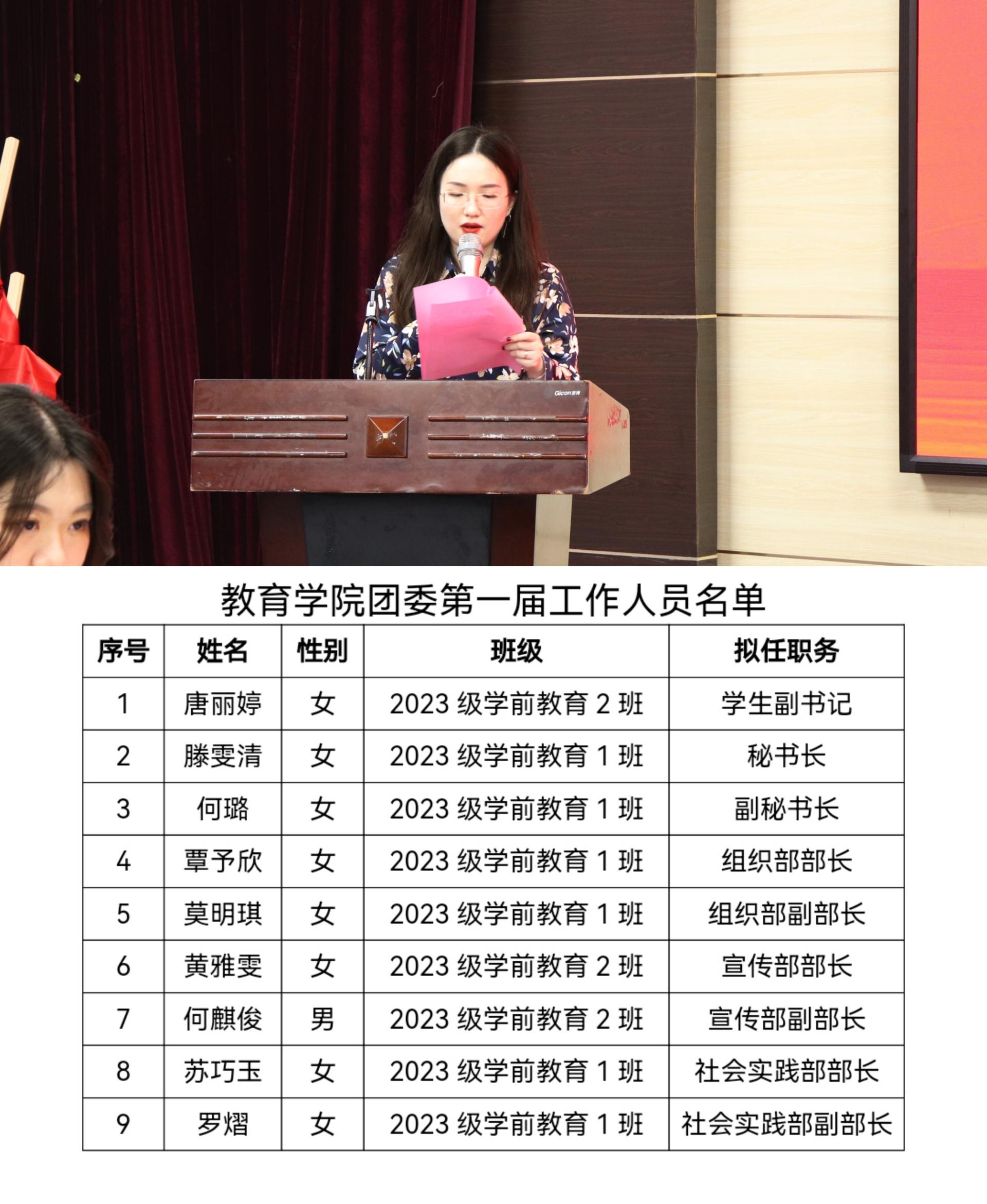 教育学院团委第一届工作人员名单

| 序号 | 姓名 | 性别 | 班级 | 拟任职务 |
|---|---|---|---|---|
| 1 | 唐丽婷 | 女 | 2023级学前教育2班 | 学生副书记 |
| 2 | 滕雯清 | 女 | 2023级学前教育1班 | 秘书长 |
| 3 | 何璐 | 女 | 2023级学前教育1班 | 副秘书长 |
| 4 | 覃予欣 | 女 | 2023级学前教育1班 | 组织部部长 |
| 5 | 莫明琪 | 女 | 2023级学前教育1班 | 组织部副部长 |
| 6 | 黄雅雯 | 女 | 2023级学前教育2班 | 宣传部部长 |
| 7 | 何麒俊 | 男 | 2023级学前教育2班 | 宣传部副部长 |
| 8 | 苏巧玉 | 女 | 2023级学前教育1班 | 社会实践部部长 |
| 9 | 罗熠 | 女 | 2023级学前教育1班 | 社会实践部副部长 |